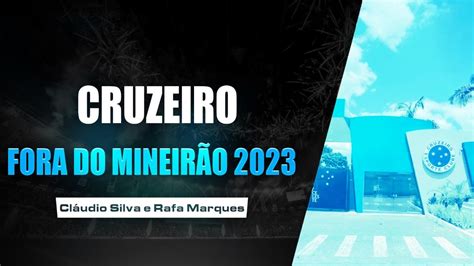 CRUZEIRO
FORA DO MINEIRÃO 2023
Cláudio Silva e Rafa Marques

CRUZEIRO ESPORTE CLUBE